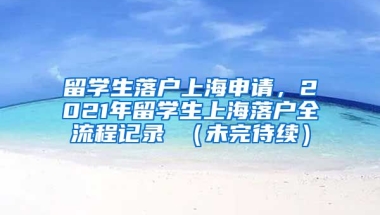 留学生落户上海申请，2021年留学生上海落户全流程记录 （未完待续）